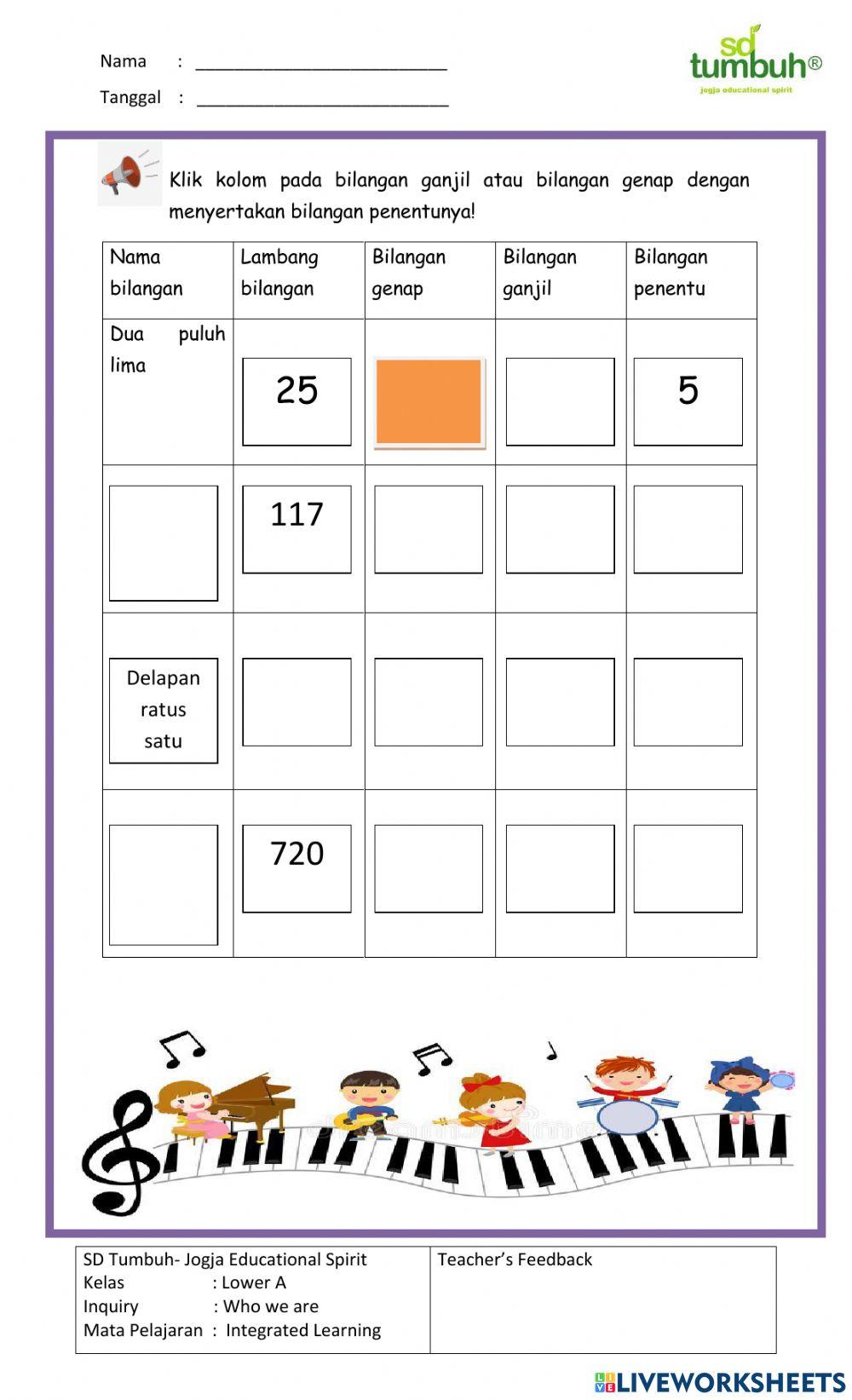 Nama : ___________________________

Tanggal : ___________________________

sd tumbuh®
jogja educational spirit

Klik kolom pada bilangan ganjil atau bilangan genap dengan menyertakan bilangan penentunya!

| Nama bilangan | Lambang bilangan | Bilangan genap | Bilangan ganjil | Bilangan penentu |
|---|---|---|---|---|
| Dua puluh lima | 25 | | | 5 |
| | 117 | | | |
| Delapan ratus satu | | | | |
| | 720 | | | |

| SD Tumbuh- Jogja Educational Spirit<br>Kelas : Lower A<br>Inquiry : Who we are<br>Mata Pelajaran : Integrated Learning | Teacher's Feedback |
|---|---|

LIVEWORKSHEETS